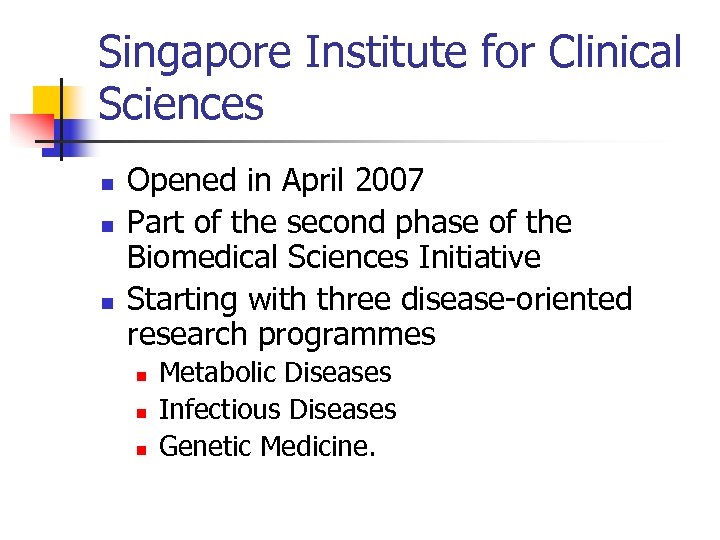 Singapore Institute for Clinical Sciences

- Opened in April 2007
- Part of the second phase of the Biomedical Sciences Initiative
- Starting with three disease-oriented research programmes
  - Metabolic Diseases
  - Infectious Diseases
  - Genetic Medicine.